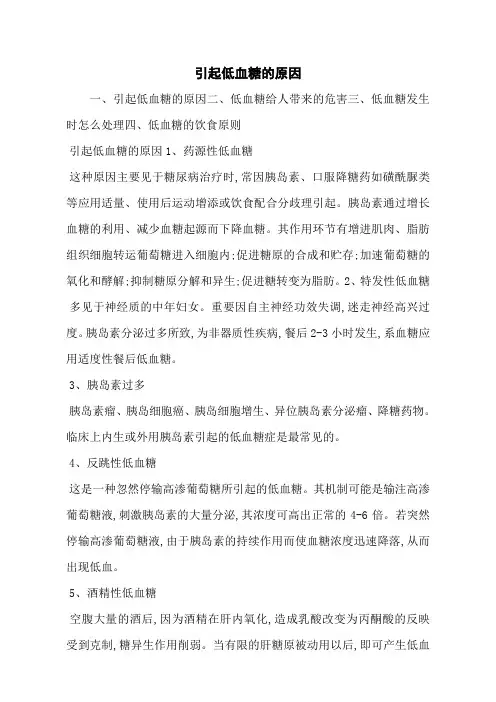 引起低血糖的原因

一、引起低血糖的原因二、低血糖给人带来的危害三、低血糖发生时怎么处理四、低血糖的饮食原则

引起低血糖的原因 1、药源性低血糖

这种原因主要见于糖尿病治疗时,常因胰岛素、口服降糖药如磺酰脲类等应用适量、使用后运动增添或饮食配合分歧理引起。胰岛素通过增长血糖的利用、减少血糖起源而下降血糖。其作用环节有增进肌肉、脂肪组织细胞转运葡萄糖进入细胞内;促进糖原的合成和贮存;加速葡萄糖的氧化和酵解;抑制糖原分解和异生;促进糖转变为脂肪。2、特发性低血糖 多见于神经质的中年妇女。重要因自主神经功效失调,迷走神经高兴过度。胰岛素分泌过多所致,为非器质性疾病,餐后 2-3 小时发生,系血糖应用适度性餐后低血糖。

3、胰岛素过多

胰岛素瘤、胰岛细胞癌、胰岛细胞增生、异位胰岛素分泌瘤、降糖药物。临床上内生或外用胰岛素引起的低血糖症是最常见的。

4、反跳性低血糖

这是一种忽然停输高渗葡萄糖所引起的低血糖。其机制可能是输注高渗葡萄糖液,刺激胰岛素的大量分泌,其浓度可高出正常的 4-6 倍。若突然停输高渗葡萄糖液,由于胰岛素的持续作用而使血糖浓度迅速降落,从而出现低血。

5、酒精性低血糖

空腹大量的酒后,因为酒精在肝内氧化,造成乳酸改变为丙酮酸的反映受到克制,糖异生作用削弱。当有限的肝糖原被动用以后,即可产生低血